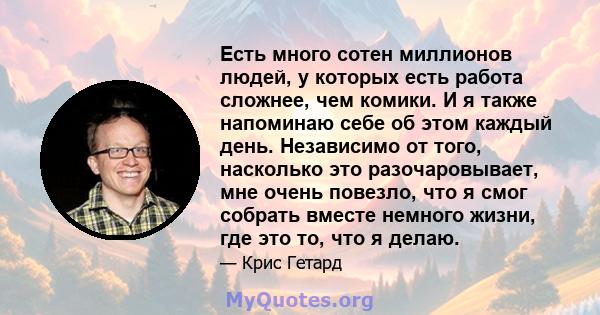 Есть много сотен миллионов людей, у которых есть работа сложнее, чем комики. И я также напоминаю себе об этом каждый день. Независимо от того, насколько это разочаровывает, мне очень повезло, что я смог собрать вместе немного жизни, где это то, что я делаю.

— Крис Гетард

MyQuotes.org